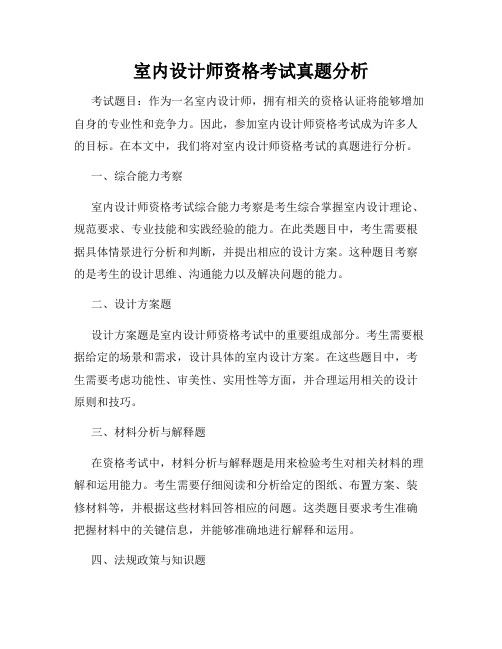 室内设计师资格考试真题分析

考试题目：作为一名室内设计师，拥有相关的资格认证将能够增加自身的专业性和竞争力。因此，参加室内设计师资格考试成为许多人的目标。在本文中，我们将对室内设计师资格考试的真题进行分析。

一、综合能力考察

室内设计师资格考试综合能力考察是考生综合掌握室内设计理论、规范要求、专业技能和实践经验的能力。在此类题目中，考生需要根据具体情景进行分析和判断，并提出相应的设计方案。这种题目考察的是考生的设计思维、沟通能力以及解决问题的能力。

二、设计方案题

设计方案题是室内设计师资格考试中的重要组成部分。考生需要根据给定的场景和需求，设计具体的室内设计方案。在这些题目中，考生需要考虑功能性、审美性、实用性等方面，并合理运用相关的设计原则和技巧。

三、材料分析与解释题

在资格考试中，材料分析与解释题是用来检验考生对相关材料的理解和运用能力。考生需要仔细阅读和分析给定的图纸、布置方案、装修材料等，并根据这些材料回答相应的问题。这类题目要求考生准确把握材料中的关键信息，并能够准确地进行解释和运用。

四、法规政策与知识题